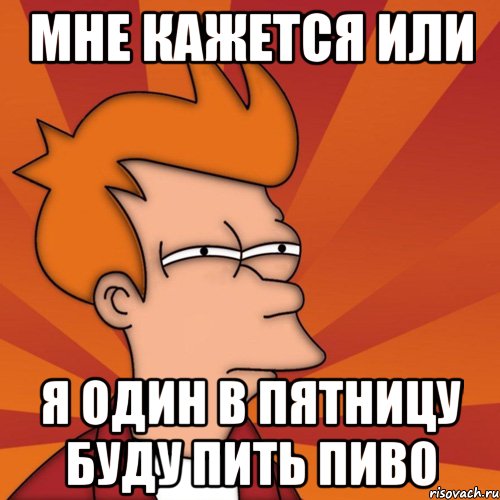 МНЕ КАЖЕТСЯ ИЛИ

Я ОДИН В ПЯТНИЦУ БУДУ ПИТЬ ПИВО

risovach.ru